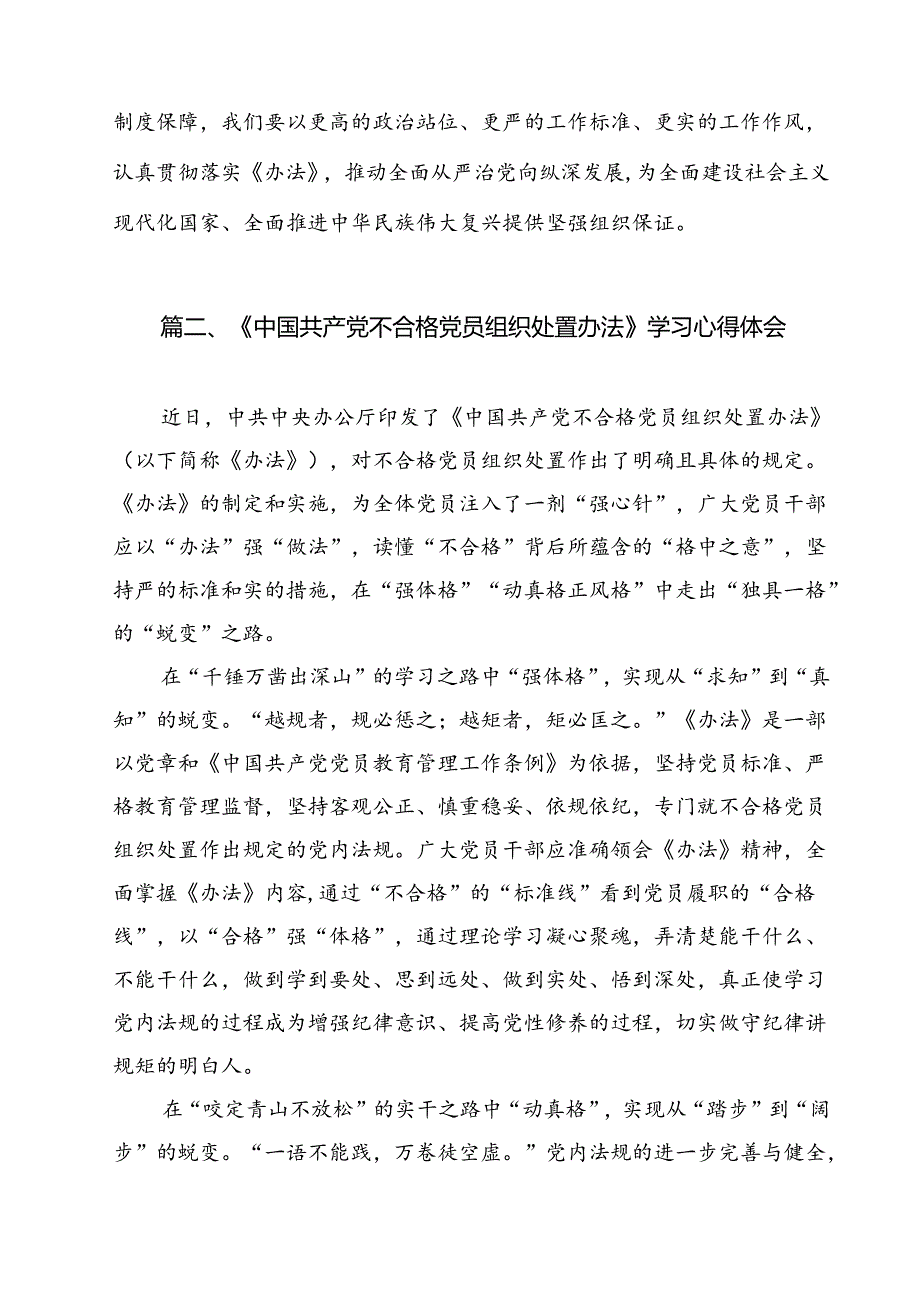 制度保障，我们要以更高的政治站位、更严的工作标准、更实的工作作风，认真贯彻落实《办法》，推动全面从严治党向纵深发展，为全面建设社会主义现代化国家、全面推进中华民族伟大复兴提供坚强组织保证。

篇二、《中国共产党不合格党员组织处置办法》学习心得体会

近日，中共中央办公厅印发了《中国共产党不合格党员组织处置办法》（以下简称《办法》），对不合格党员组织处置作出了明确且具体的规定。《办法》的制定和实施，为全体党员注入了一剂“强心针”，广大党员干部应以“办法”强“做法”，读懂“不合格”背后所蕴含的“格中之意”，坚持严的标准和实的措施，在“强体格”“动真格正风格”中走出“独具一格”的“蜕变”之路。

在“千锤万凿出深山”的学习之路中“强体格”，实现从“求知”到“真知”的蜕变。“越规者，规必惩之；越矩者，矩必匡之。”《办法》是一部以党章和《中国共产党党员教育管理工作条例》为依据，坚持党员标准、严格教育管理监督，坚持客观公正、慎重稳妥、依规依纪，专门就不合格党员组织处置作出规定的党内法规。广大党员干部应准确领会《办法》精神，全面掌握《办法》内容，通过“不合格”的“标准线”看到党员履职的“合格线”，以“合格”强“体格”，通过理论学习凝心聚魂，弄清楚能干什么、不能干什么，做到学到要处、思到远处、做到实处、悟到深处，真正使学习党内法规的过程成为增强纪律意识、提高党性修养的过程，切实做守纪律讲规矩的明白人。

在“咬定青山不放松”的实干之路中“动真格”，实现从“踏步”到“阔步”的蜕变。“一语不能践，万卷徒空虚。”党内法规的进一步完善与健全，